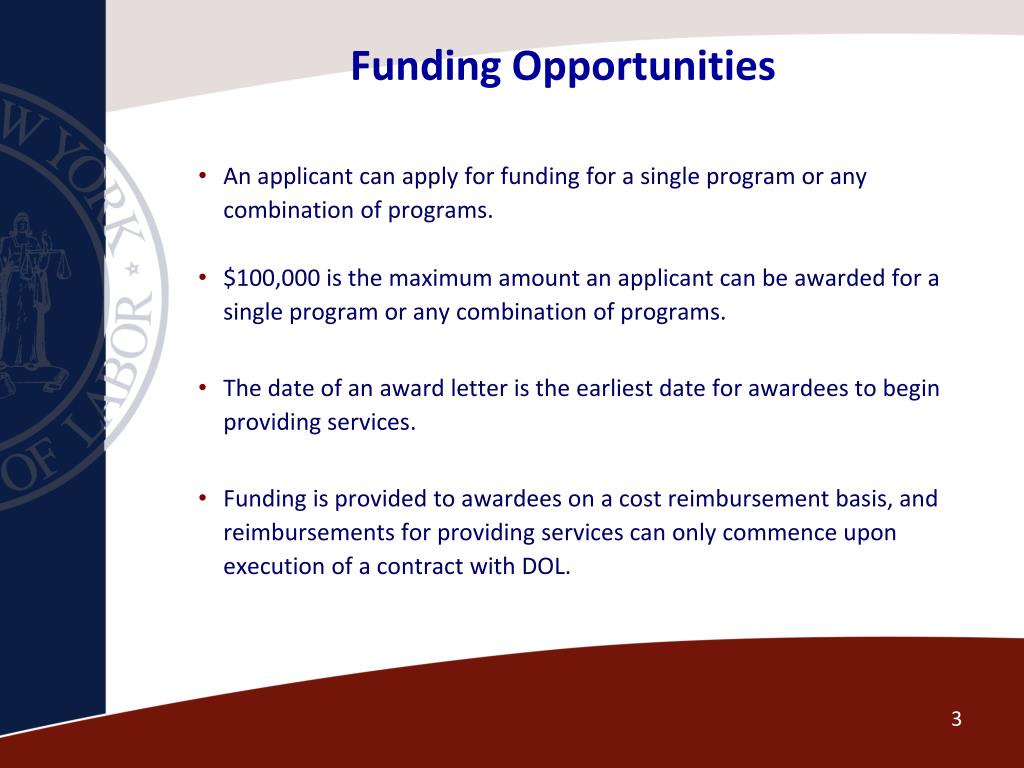 Funding Opportunities

• An applicant can apply for funding for a single program or any combination of programs.

• \$100,000 is the maximum amount an applicant can be awarded for a single program or any combination of programs.

• The date of an award letter is the earliest date for awardees to begin providing services.

• Funding is provided to awardees on a cost reimbursement basis, and reimbursements for providing services can only commence upon execution of a contract with DOL.

3